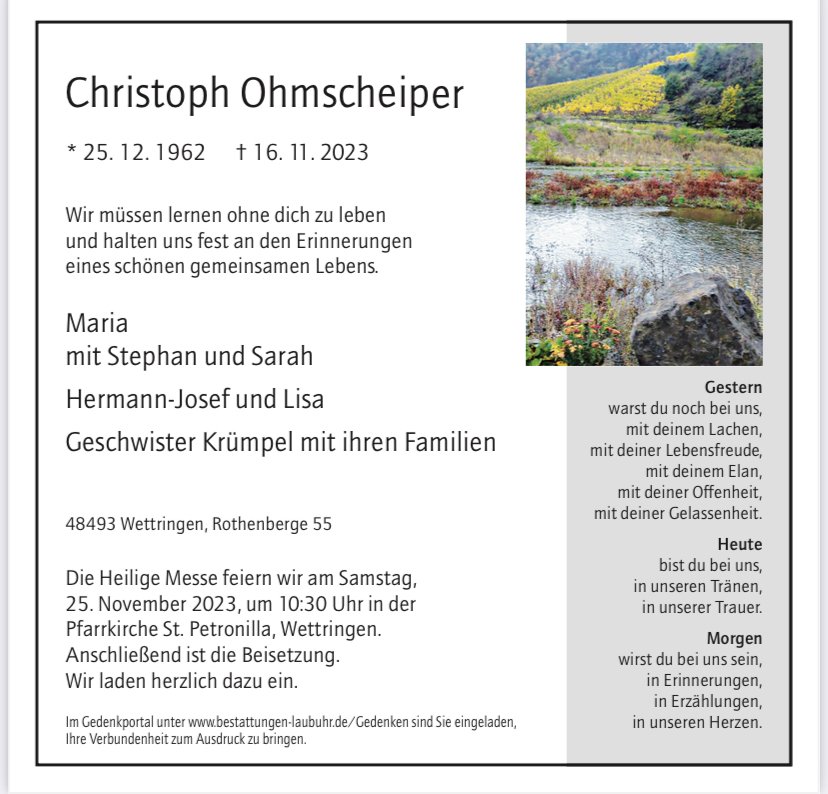 Christoph Ohmscheiper

* 25. 12. 1962 † 16. 11. 2023

Wir müssen lernen ohne dich zu leben
und halten uns fest an den Erinnerungen
eines schönen gemeinsamen Lebens.

Maria
mit Stephan und Sarah

Hermann-Josef und Lisa

Geschwister Krümpel mit ihren Familien

48493 Wettringen, Rothenberge 55

Die Heilige Messe feiern wir am Samstag,
25. November 2023, um 10:30 Uhr in der
Pfarrkirche St. Petronilla, Wettringen.
Anschließend ist die Beisetzung.
Wir laden herzlich dazu ein.

Im Gedenkportal unter www.bestattungen-laubuhr.de/Gedenken sind Sie eingeladen,
Ihre Verbundenheit zum Ausdruck zu bringen.

Gestern
warst du noch bei uns,
mit deinem Lachen,
mit deiner Lebensfreude,
mit deinem Elan,
mit deiner Offenheit,
mit deiner Gelassenheit.

Heute
bist du bei uns,
in unseren Tränen,
in unserer Trauer.

Morgen
wirst du bei uns sein,
in Erinnerungen,
in Erzählungen,
in unseren Herzen.